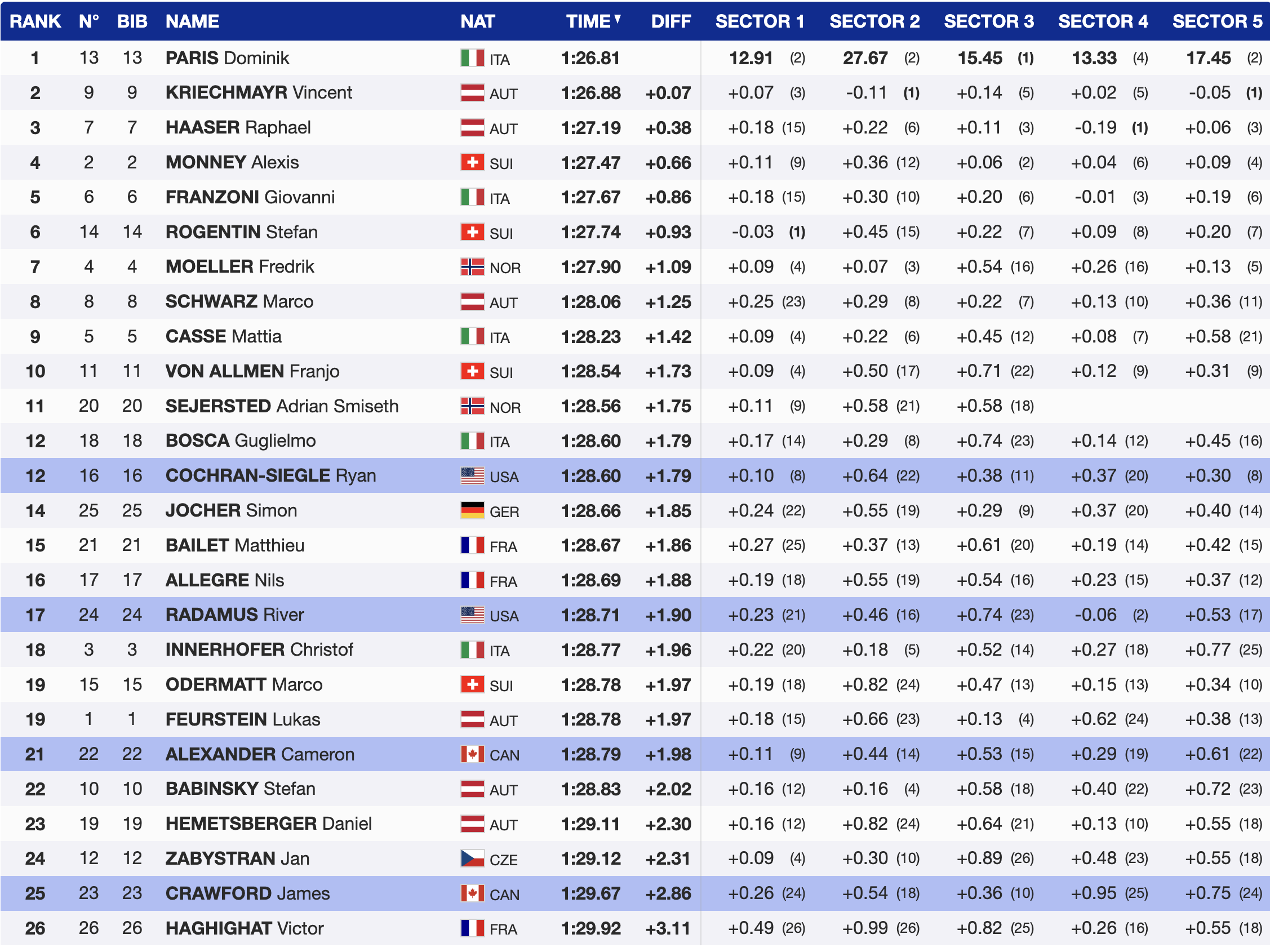 | RANK | N° | BIB | NAME | NAT | TIME | DIFF | SECTOR 1 | SECTOR 2 | SECTOR 3 | SECTOR 4 | SECTOR 5 |
|---|---|---|---|---|---|---|---|---|---|---|---|
| 1 | 13 | 13 | PARIS Dominik | ITA | 1:26.81 | | 12.91 (2) | 27.67 (2) | 15.45 (1) | 13.33 (4) | 17.45 (2) |
| 2 | 9 | 9 | KRIECHMAYR Vincent | AUT | 1:26.88 | +0.07 | +0.07 (3) | -0.11 (1) | +0.14 (5) | +0.02 (5) | -0.05 (1) |
| 3 | 7 | 7 | HAASER Raphael | AUT | 1:27.19 | +0.38 | +0.18 (15) | +0.22 (6) | +0.11 (3) | -0.19 (1) | +0.06 (3) |
| 4 | 2 | 2 | MONNEY Alexis | SUI | 1:27.47 | +0.66 | +0.11 (9) | +0.36 (12) | +0.06 (2) | +0.04 (6) | +0.09 (4) |
| 5 | 6 | 6 | FRANZONI Giovanni | ITA | 1:27.67 | +0.86 | +0.18 (15) | +0.30 (10) | +0.20 (6) | -0.01 (3) | +0.19 (6) |
| 6 | 14 | 14 | ROGENTIN Stefan | SUI | 1:27.74 | +0.93 | -0.03 (1) | +0.45 (15) | +0.22 (7) | +0.09 (8) | +0.20 (7) |
| 7 | 4 | 4 | MOELLER Fredrik | NOR | 1:27.90 | +1.09 | +0.09 (4) | +0.07 (3) | +0.54 (16) | +0.26 (16) | +0.13 (5) |
| 8 | 8 | 8 | SCHWARZ Marco | AUT | 1:28.06 | +1.25 | +0.25 (23) | +0.29 (8) | +0.22 (7) | +0.13 (10) | +0.36 (11) |
| 9 | 5 | 5 | CASSE Mattia | ITA | 1:28.23 | +1.42 | +0.09 (4) | +0.22 (6) | +0.45 (12) | +0.08 (7) | +0.58 (21) |
| 10 | 11 | 11 | VON ALLMEN Franjo | SUI | 1:28.54 | +1.73 | +0.09 (4) | +0.50 (17) | +0.71 (22) | +0.12 (9) | +0.31 (9) |
| 11 | 20 | 20 | SEJERSTED Adrian Smiseth | NOR | 1:28.56 | +1.75 | +0.11 (9) | +0.58 (21) | +0.58 (18) | | |
| 12 | 18 | 18 | BOSCA Guglielmo | ITA | 1:28.60 | +1.79 | +0.17 (14) | +0.29 (8) | +0.74 (23) | +0.14 (12) | +0.45 (16) |
| 12 | 16 | 16 | COCHRAN-SIEGLE Ryan | USA | 1:28.60 | +1.79 | +0.10 (8) | +0.64 (22) | +0.38 (11) | +0.37 (20) | +0.30 (8) |
| 14 | 25 | 25 | JOCHER Simon | GER | 1:28.66 | +1.85 | +0.24 (22) | +0.55 (19) | +0.29 (9) | +0.37 (20) | +0.40 (14) |
| 15 | 21 | 21 | BAILET Matthieu | FRA | 1:28.67 | +1.86 | +0.27 (25) | +0.37 (13) | +0.61 (20) | +0.19 (14) | +0.42 (15) |
| 16 | 17 | 17 | ALLEGRE Nils | FRA | 1:28.69 | +1.88 | +0.19 (18) | +0.55 (19) | +0.54 (16) | +0.23 (15) | +0.37 (12) |
| 17 | 24 | 24 | RADAMUS River | USA | 1:28.71 | +1.90 | +0.23 (21) | +0.46 (16) | +0.74 (23) | -0.06 (2) | +0.53 (17) |
| 18 | 3 | 3 | INNERHOFER Christof | ITA | 1:28.77 | +1.96 | +0.22 (20) | +0.18 (5) | +0.52 (14) | +0.27 (18) | +0.77 (25) |
| 19 | 15 | 15 | ODERMATT Marco | SUI | 1:28.78 | +1.97 | +0.19 (18) | +0.82 (24) | +0.47 (13) | +0.15 (13) | +0.34 (10) |
| 19 | 1 | 1 | FEURSTEIN Lukas | AUT | 1:28.78 | +1.97 | +0.18 (15) | +0.66 (23) | +0.13 (4) | +0.62 (24) | +0.38 (13) |
| 21 | 22 | 22 | ALEXANDER Cameron | CAN | 1:28.79 | +1.98 | +0.11 (9) | +0.44 (14) | +0.53 (15) | +0.29 (19) | +0.61 (22) |
| 22 | 10 | 10 | BABINSKY Stefan | AUT | 1:28.83 | +2.02 | +0.16 (12) | +0.16 (4) | +0.58 (18) | +0.40 (22) | +0.72 (23) |
| 23 | 19 | 19 | HEMETSBERGER Daniel | AUT | 1:29.11 | +2.30 | +0.16 (12) | +0.82 (24) | +0.64 (21) | +0.13 (10) | +0.55 (18) |
| 24 | 12 | 12 | ZABYSTRAN Jan | CZE | 1:29.12 | +2.31 | +0.09 (4) | +0.30 (10) | +0.89 (26) | +0.48 (23) | +0.55 (18) |
| 25 | 23 | 23 | CRAWFORD James | CAN | 1:29.67 | +2.86 | +0.26 (24) | +0.54 (18) | +0.36 (10) | +0.95 (25) | +0.75 (24) |
| 26 | 26 | 26 | HAGHIGHAT Victor | FRA | 1:29.92 | +3.11 | +0.49 (26) | +0.99 (26) | +0.82 (25) | +0.26 (16) | +0.55 (18) |